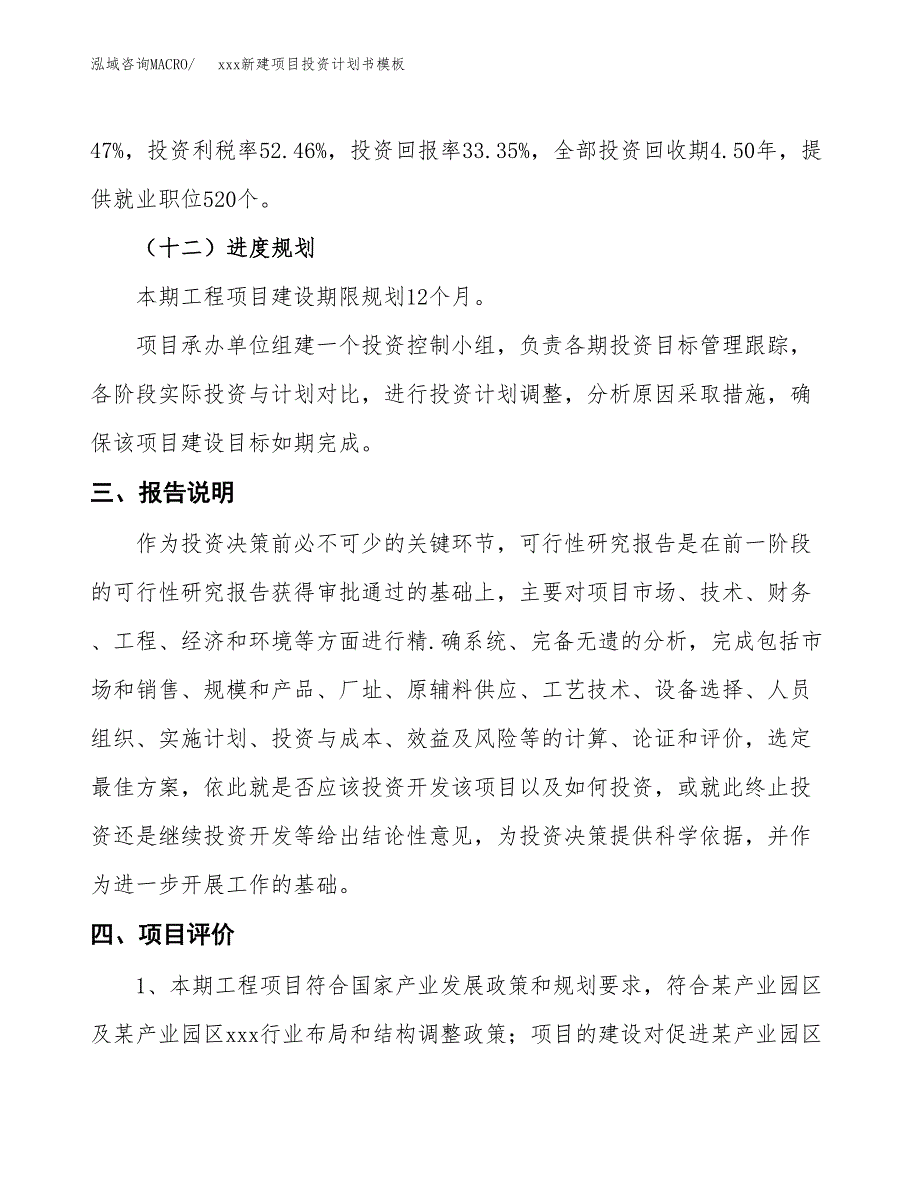 泓域咨询MACRO/　　xxx新建项目投资计划书模板

47%，投资利税率52.46%，投资回报率33.35%，全部投资回收期4.50年，提供就业职位520个。

（十二）进度规划

本期工程项目建设期限规划12个月。

项目承办单位组建一个投资控制小组，负责各期投资目标管理跟踪，各阶段实际投资与计划对比，进行投资计划调整，分析原因采取措施，确保该项目建设目标如期完成。

三、报告说明

作为投资决策前必不可少的关键环节，可行性研究报告是在前一阶段的可行性研究报告获得审批通过的基础上，主要对项目市场、技术、财务、工程、经济和环境等方面进行精.确系统、完备无遗的分析，完成包括市场和销售、规模和产品、厂址、原辅料供应、工艺技术、设备选择、人员组织、实施计划、投资与成本、效益及风险等的计算、论证和评价，选定最佳方案，依此就是否应该投资开发该项目以及如何投资，或就此终止投资还是继续投资开发等给出结论性意见，为投资决策提供科学依据，并作为进一步开展工作的基础。

四、项目评价

1、本期工程项目符合国家产业发展政策和规划要求，符合某产业园区及某产业园区xxx行业布局和结构调整政策；项目的建设对促进某产业园区